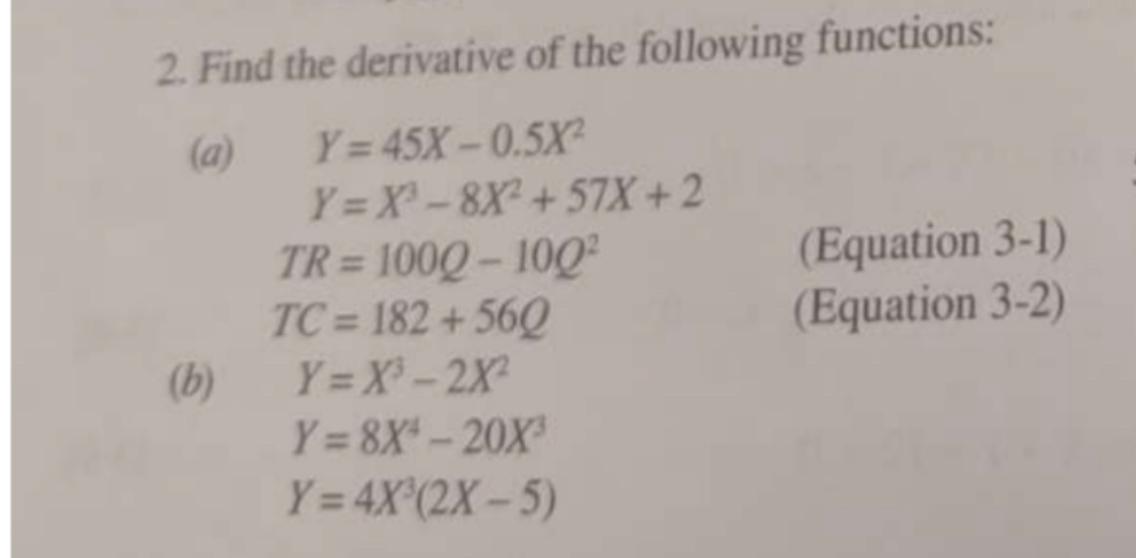 2. Find the derivative of the following functions:

(a) $Y = 45X - 0.5X^2$

$Y = X^3 - 8X^2 + 57X + 2$

$TR = 100Q - 10Q^2$ (Equation 3-1)

$TC = 182 + 56Q$ (Equation 3-2)

(b) $Y = X^3 - 2X^2$

$Y = 8X^4 - 20X^3$

$Y = 4X^3(2X - 5)$